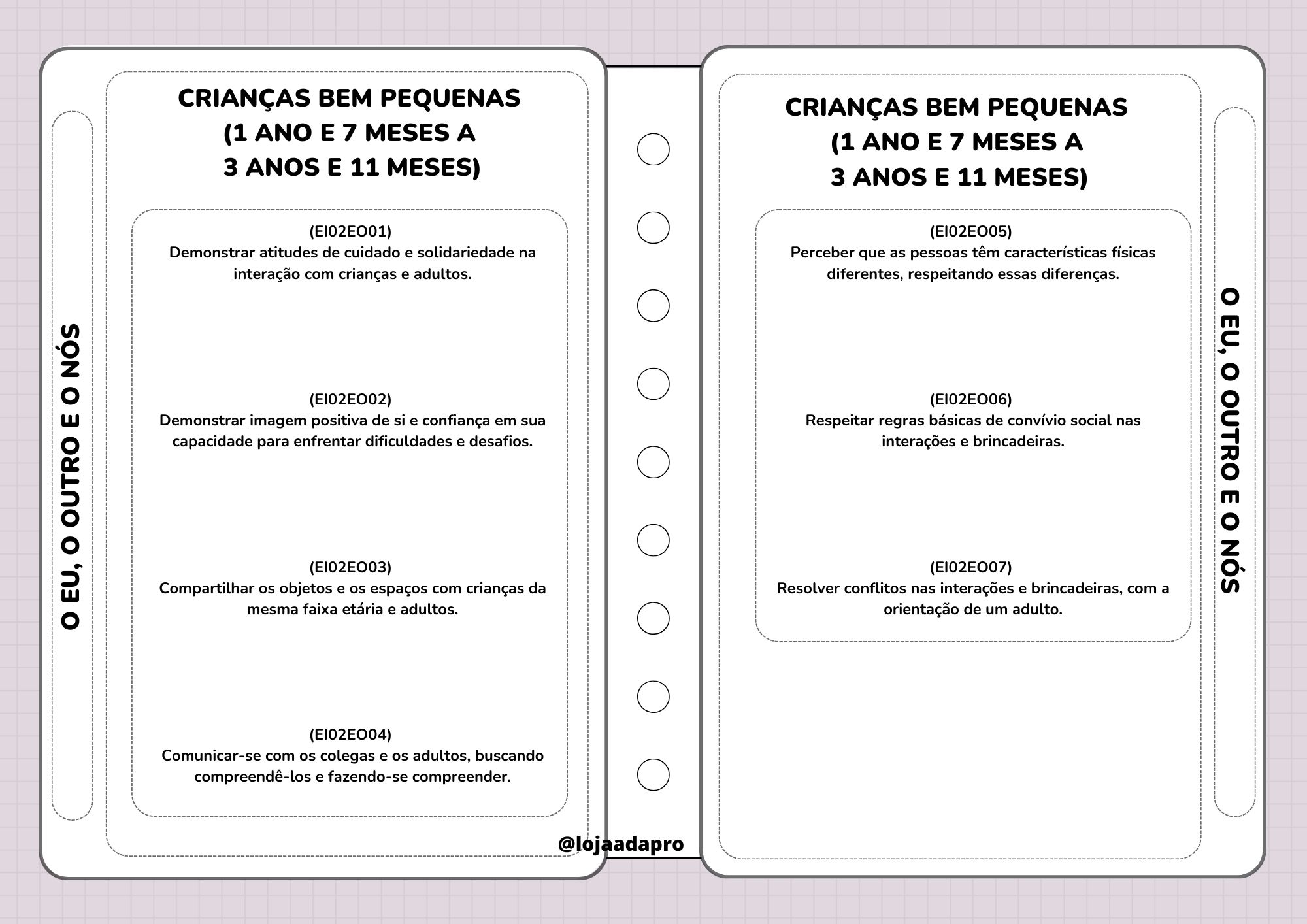 O EU, O OUTRO E O NÓS

CRIANÇAS BEM PEQUENAS
(1 ANO E 7 MESES A
3 ANOS E 11 MESES)

(EI02EO01)
Demonstrar atitudes de cuidado e solidariedade na interação com crianças e adultos.

(EI02EO02)
Demonstrar imagem positiva de si e confiança em sua capacidade para enfrentar dificuldades e desafios.

(EI02EO03)
Compartilhar os objetos e os espaços com crianças da mesma faixa etária e adultos.

(EI02EO04)
Comunicar-se com os colegas e os adultos, buscando compreendê-los e fazendo-se compreender.

@lojaadapro

CRIANÇAS BEM PEQUENAS
(1 ANO E 7 MESES A
3 ANOS E 11 MESES)

(EI02EO05)
Perceber que as pessoas têm características físicas diferentes, respeitando essas diferenças.

(EI02EO06)
Respeitar regras básicas de convívio social nas interações e brincadeiras.

(EI02EO07)
Resolver conflitos nas interações e brincadeiras, com a orientação de um adulto.

O EU, O OUTRO E O NÓS